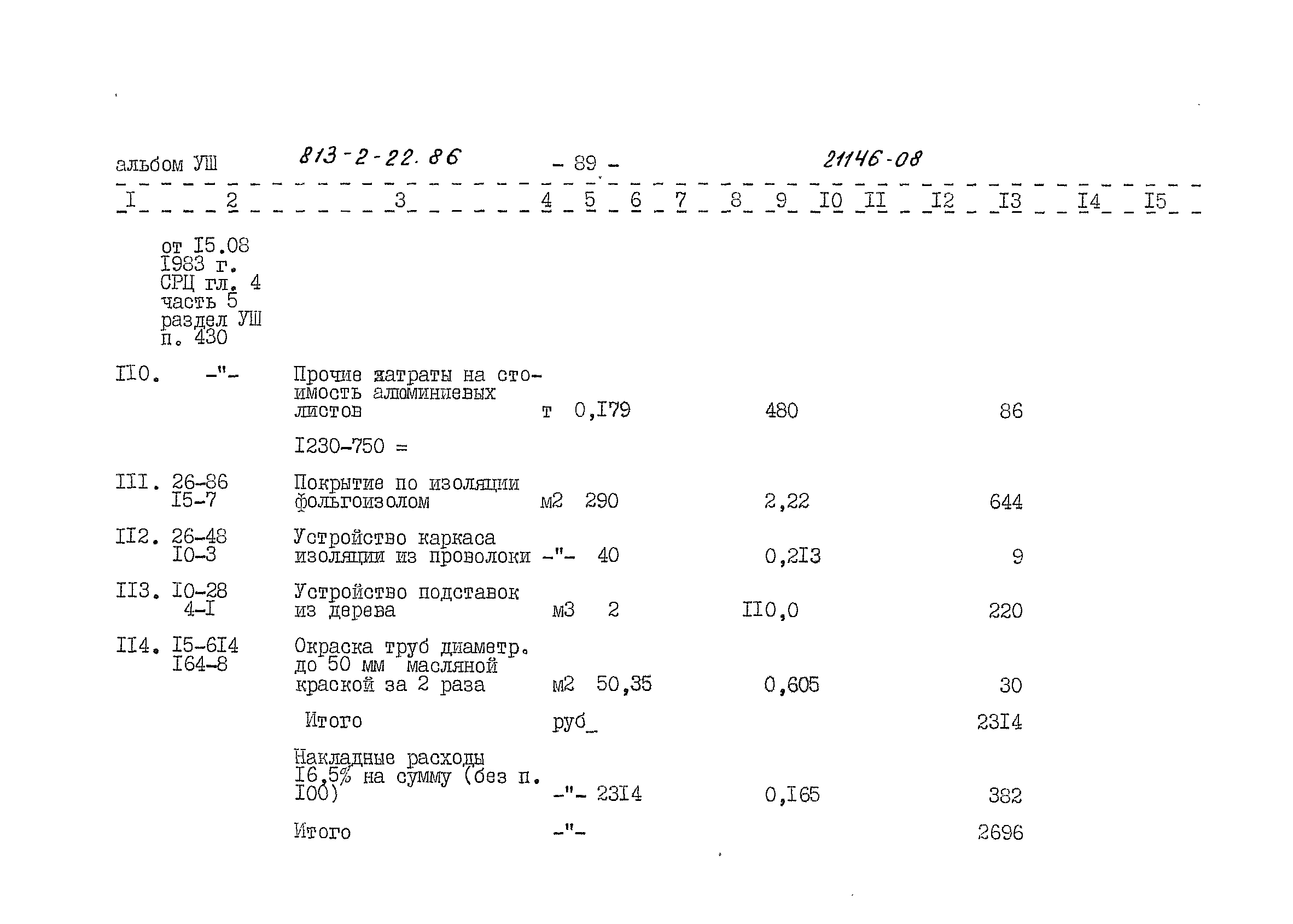 альбом УШ 813-2-22.86 - 89 - 21146-08

| I | 2 | 3 | 4 | 5 | 6 | 7 | 8 | 9 | I0 | II | I2 | I3 | I4 | I5 |
|---|---|---|---|---|---|---|---|---|---|---|---|---|---|---|
| | от I5.08 I983 г. СРЦ гл. 4 часть 5 раздел УШ п. 430 | | | | | | | | | | | | | |
| II0. | -"- | Прочие затраты на стоимость алюминиевых листов | т | 0,I79 | | | | 480 | | | | 86 | | |
| | | I230-750 = | | | | | | | | | | | | |
| III. | 26-86 I5-7 | Покрытие по изоляции фольгоизолом | м2 | 290 | | | | 2,22 | | | | 644 | | |
| II2. | 26-48 I0-3 | Устройство каркаса изоляции из проволоки | -"- | 40 | | | | 0,2I3 | | | | 9 | | |
| II3. | I0-28 4-I | Устройство подставок из дерева | м3 | 2 | | | | II0,0 | | | | 220 | | |
| II4. | I5-6I4 I64-8 | Окраска труб диаметр. до 50 мм масляной краской за 2 раза | м2 | 50,35 | | | | 0,605 | | | | 30 | | |
| | | Итого | руб_ | | | | | | | | | 23I4 | | |
| | | Накладные расходы I6,5% на сумму (без п. I00) | -"- | 23I4 | | | | 0,I65 | | | | 382 | | |
| | | Итого | -"- | | | | | | | | | 2696 | | |